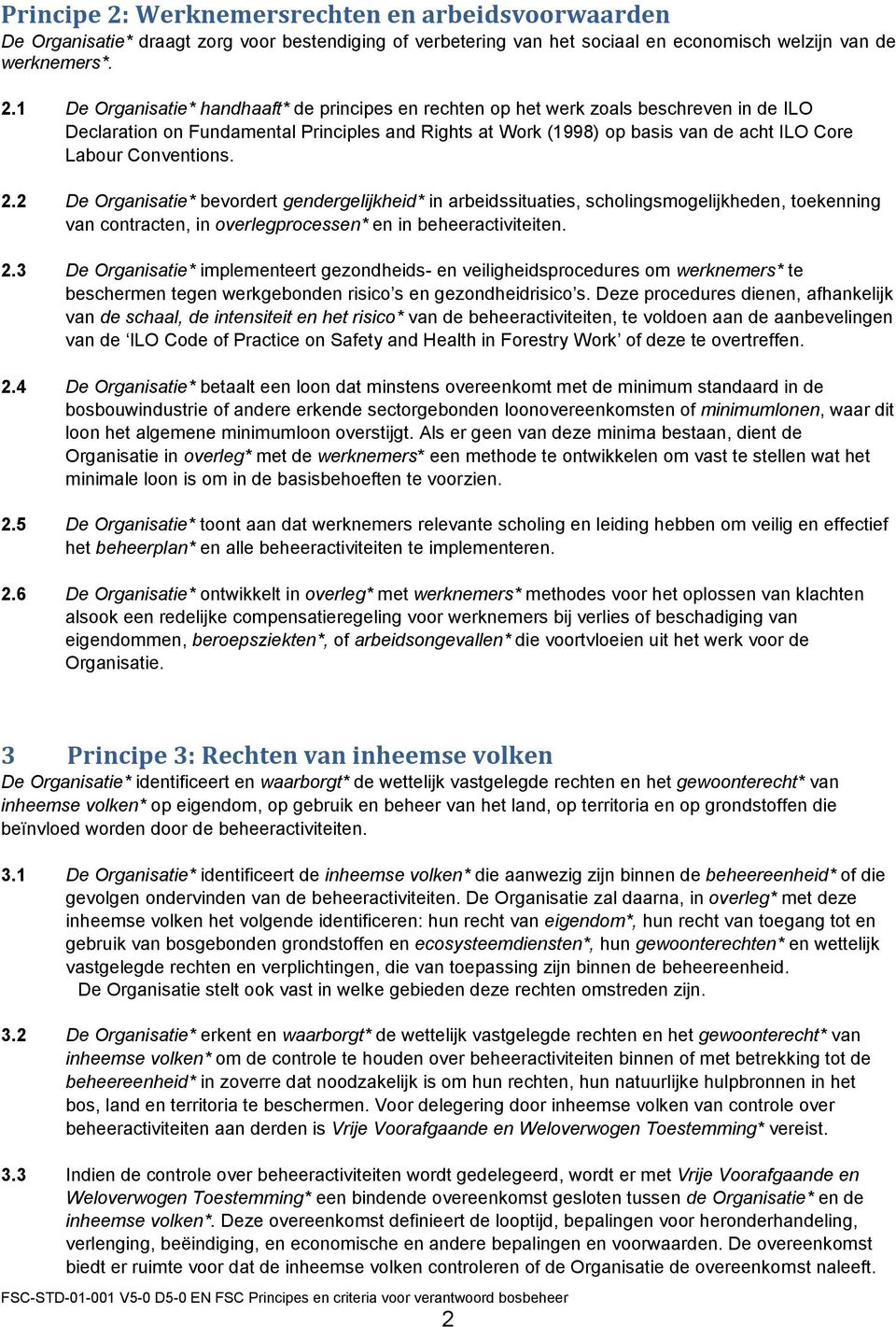 Principe 2: Werknemersrechten en arbeidsvoorwaarden
De Organisatie* draagt zorg voor bestendiging of verbetering van het sociaal en economisch welzijn van de werknemers*.

2.1 De Organisatie* handhaaft* de principes en rechten op het werk zoals beschreven in de ILO Declaration on Fundamental Principles and Rights at Work (1998) op basis van de acht ILO Core Labour Conventions.

2.2 De Organisatie* bevordert gendergelijkheid* in arbeidssituaties, scholingsmogelijkheden, toekenning van contracten, in overlegprocessen* en in beheeractiviteiten.

2.3 De Organisatie* implementeert gezondheids- en veiligheidsprocedures om werknemers* te beschermen tegen werkgebonden risico's en gezondheidrisico's. Deze procedures dienen, afhankelijk van de schaal, de intensiteit en het risico* van de beheeractiviteiten, te voldoen aan de aanbevelingen van de 'ILO Code of Practice on Safety and Health in Forestry Work' of deze te overtreffen.

2.4 De Organisatie* betaalt een loon dat minstens overeenkomt met de minimum standaard in de bosbouwindustrie of andere erkende sectorgebonden loonovereenkomsten of minimumlonen, waar dit loon het algemene minimumloon overstijgt. Als er geen van deze minima bestaan, dient de Organisatie in overleg* met de werknemers* een methode te ontwikkelen om vast te stellen wat het minimale loon is om in de basisbehoeften te voorzien.

2.5 De Organisatie* toont aan dat werknemers relevante scholing en leiding hebben om veilig en effectief het beheerplan* en alle beheeractiviteiten te implementeren.

2.6 De Organisatie* ontwikkelt in overleg* met werknemers* methodes voor het oplossen van klachten alsook een redelijke compensatieregeling voor werknemers bij verlies of beschadiging van eigendommen, beroepsziekten*, of arbeidsongevallen* die voortvloeien uit het werk voor de Organisatie.

3 Principe 3: Rechten van inheemse volken
De Organisatie* identificeert en waarborgt* de wettelijk vastgelegde rechten en het gewoonterecht* van inheemse volken* op eigendom, op gebruik en beheer van het land, op territoria en op grondstoffen die beïnvloed worden door de beheeractiviteiten.

3.1 De Organisatie* identificeert de inheemse volken* die aanwezig zijn binnen de beheereenheid* of die gevolgen ondervinden van de beheeractiviteiten. De Organisatie zal daarna, in overleg* met deze inheemse volken het volgende identificeren: hun recht van eigendom*, hun recht van toegang tot en gebruik van bosgebonden grondstoffen en ecosysteemdiensten*, hun gewoonterechten* en wettelijk vastgelegde rechten en verplichtingen, die van toepassing zijn binnen de beheereenheid. De Organisatie stelt ook vast in welke gebieden deze rechten omstreden zijn.

3.2 De Organisatie* erkent en waarborgt* de wettelijk vastgelegde rechten en het gewoonterecht* van inheemse volken* om de controle te houden over beheeractiviteiten binnen of met betrekking tot de beheereenheid* in zoverre dat noodzakelijk is om hun rechten, hun natuurlijke hulpbronnen in het bos, land en territoria te beschermen. Voor delegering door inheemse volken van controle over beheeractiviteiten aan derden is Vrije Voorafgaande en Weloverwogen Toestemming* vereist.

3.3 Indien de controle over beheeractiviteiten wordt gedelegeerd, wordt er met Vrije Voorafgaande en Weloverwogen Toestemming* een bindende overeenkomst gesloten tussen de Organisatie* en de inheemse volken*. Deze overeenkomst definieert de looptijd, bepalingen voor heronderhandeling, verlenging, beëindiging, en economische en andere bepalingen en voorwaarden. De overeenkomst biedt er ruimte voor dat de inheemse volken controleren of de Organisatie de overeenkomst naleeft.

FSC-STD-01-001 V5-0 D5-0 EN FSC Principes en criteria voor verantwoord bosbeheer
2